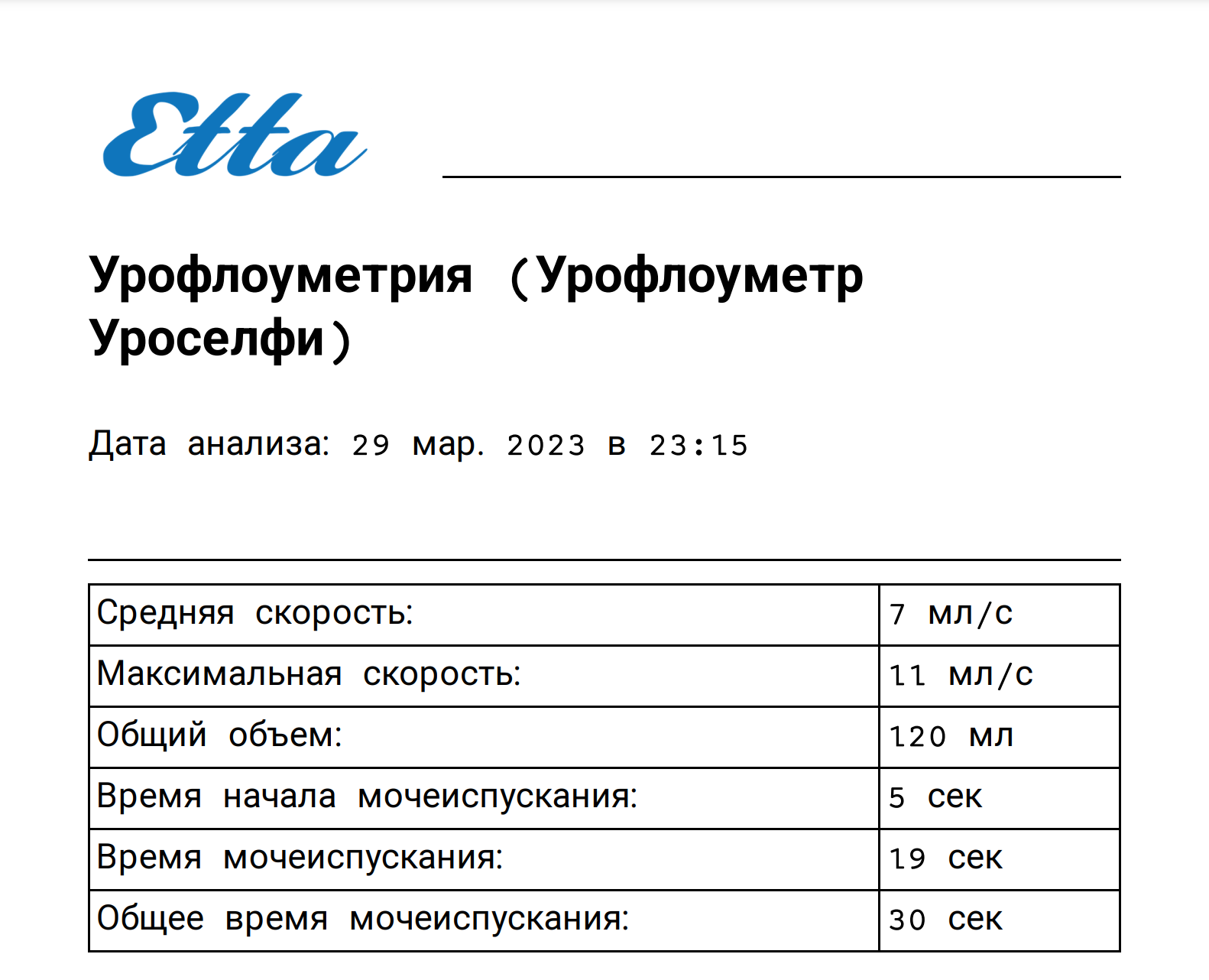 Etta

Урофлоуметрия （Урофлоуметр Уроселфи）

Дата анализа: 29 мар. 2023 в 23:15

| Средняя скорость: | 7 мл/с |
|---|---|
| Максимальная скорость: | 11 мл/с |
| Общий объем: | 120 мл |
| Время начала мочеиспускания: | 5 сек |
| Время мочеиспускания: | 19 сек |
| Общее время мочеиспускания: | 30 сек |